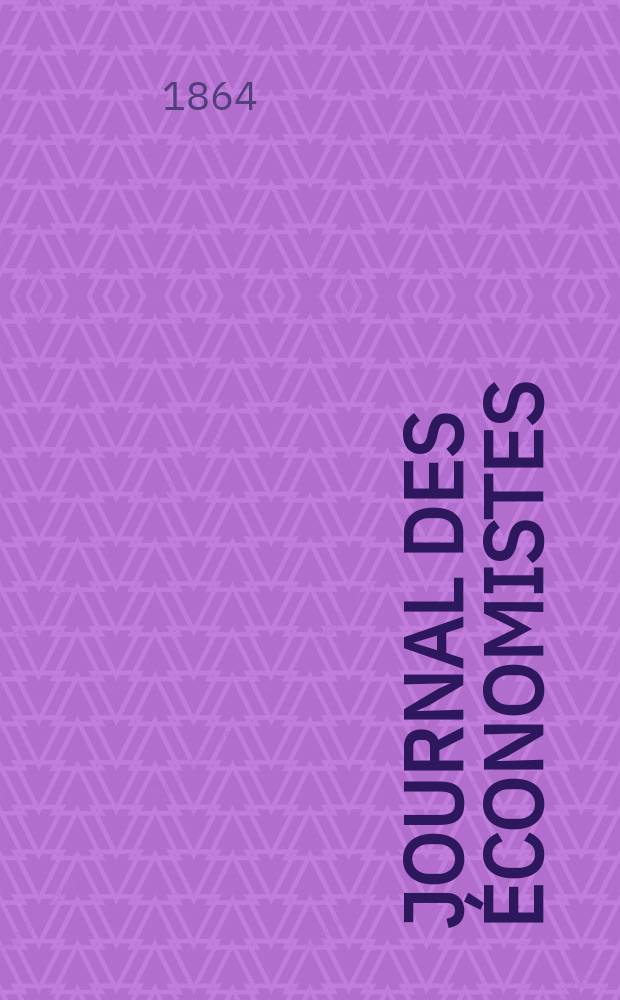 1864

JOURNAL DES ÉCONOMISTES